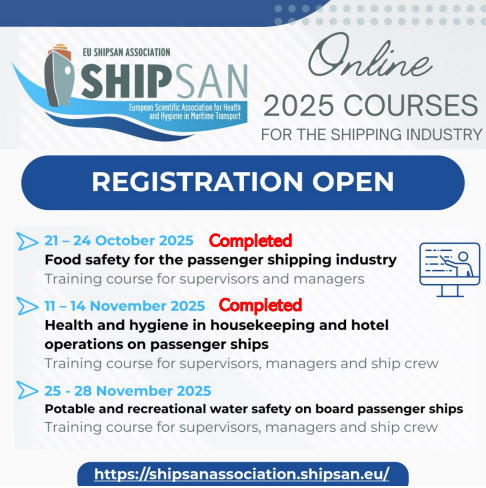 EU SHIPSAN ASSOCIATION

SHIPSAN

European Scientific Association for Health and Hygiene in Maritime Transport

Online

2025 COURSES

FOR THE SHIPPING INDUSTRY

REGISTRATION OPEN

21 – 24 October 2025 Completed

Food safety for the passenger shipping industry

Training course for supervisors and managers

11 – 14 November 2025 Completed

Health and hygiene in housekeeping and hotel operations on passenger ships

Training course for supervisors, managers and ship crew

25 - 28 November 2025

Potable and recreational water safety on board passenger ships

Training course for supervisors, managers and ship crew

https://shipsanassociation.shipsan.eu/